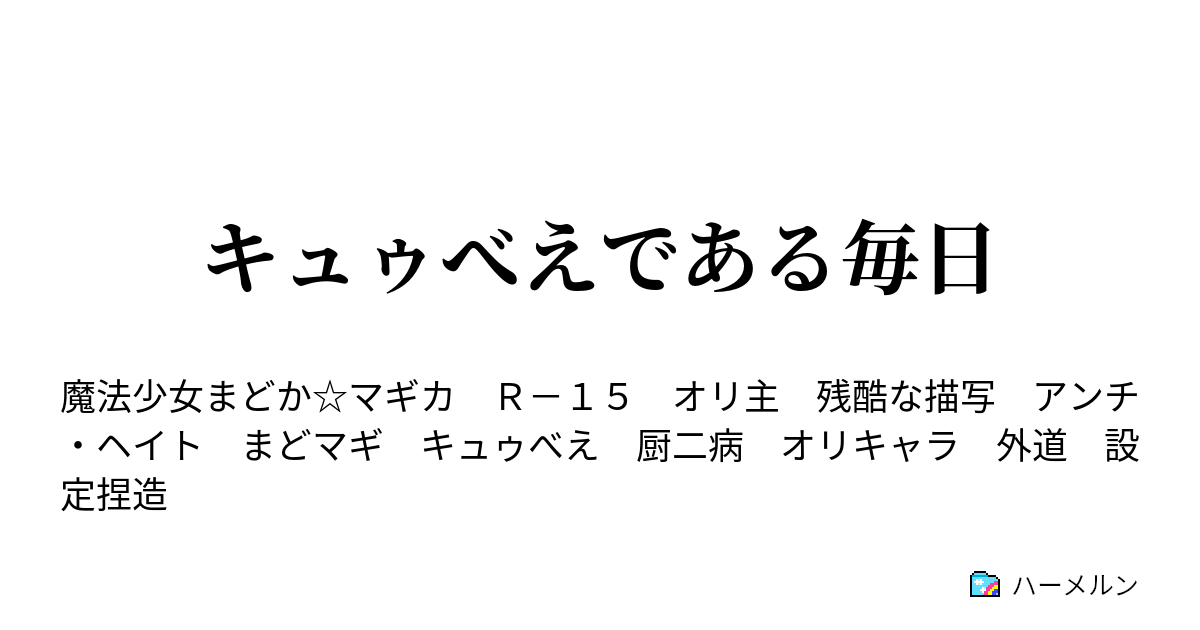 キュゥべえである毎日

魔法少女まどか☆マギカ　Ｒ－１５　オリ主　残酷な描写　アンチ・ヘイト　まどマギ　キュゥべえ　厨二病　オリキャラ　外道　設定捏造

ハーメルン